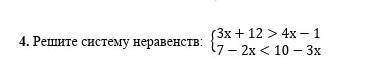 4. Решите систему неравенств: $\begin{cases} 3x + 12 > 4x - 1 \\ 7 - 2x < 10 - 3x \end{cases}$